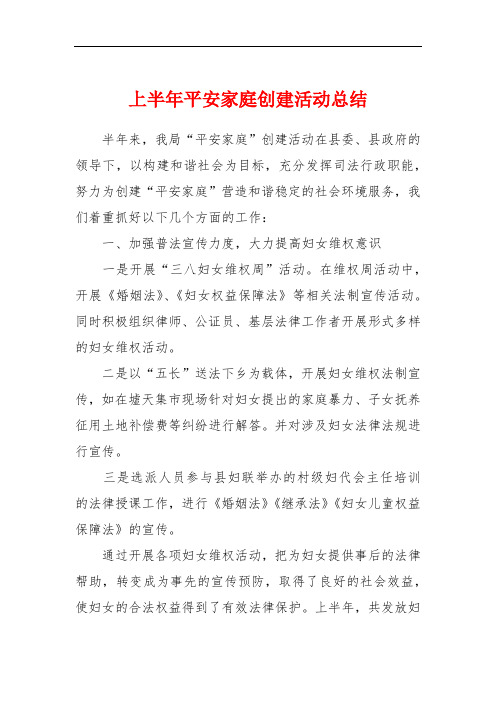 上半年平安家庭创建活动总结

半年来，我局“平安家庭”创建活动在县委、县政府的领导下，以构建和谐社会为目标，充分发挥司法行政职能，努力为创建“平安家庭”营造和谐稳定的社会环境服务，我们着重抓好以下几个方面的工作：

一、加强普法宣传力度，大力提高妇女维权意识

一是开展“三八妇女维权周”活动。在维权周活动中，开展《婚姻法》、《妇女权益保障法》等相关法制宣传活动。同时积极组织律师、公证员、基层法律工作者开展形式多样的妇女维权活动。

二是以“五长”送法下乡为载体，开展妇女维权法制宣传，如在墟天集市现场针对妇女提出的家庭暴力、子女抚养征用土地补偿费等纠纷进行解答。并对涉及妇女法律法规进行宣传。

三是选派人员参与县妇联举办的村级妇代会主任培训的法律授课工作，进行《婚姻法》《继承法》《妇女儿童权益保障法》的宣传。

通过开展各项妇女维权活动，把为妇女提供事后的法律帮助，转变成为事先的宣传预防，取得了良好的社会效益，使妇女的合法权益得到了有效法律保护。上半年，共发放妇